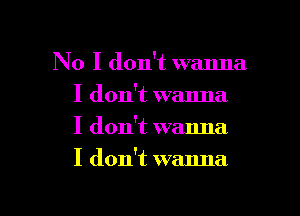 No I don't wanna
I don't wanna
I don't wanna
I don't wanna